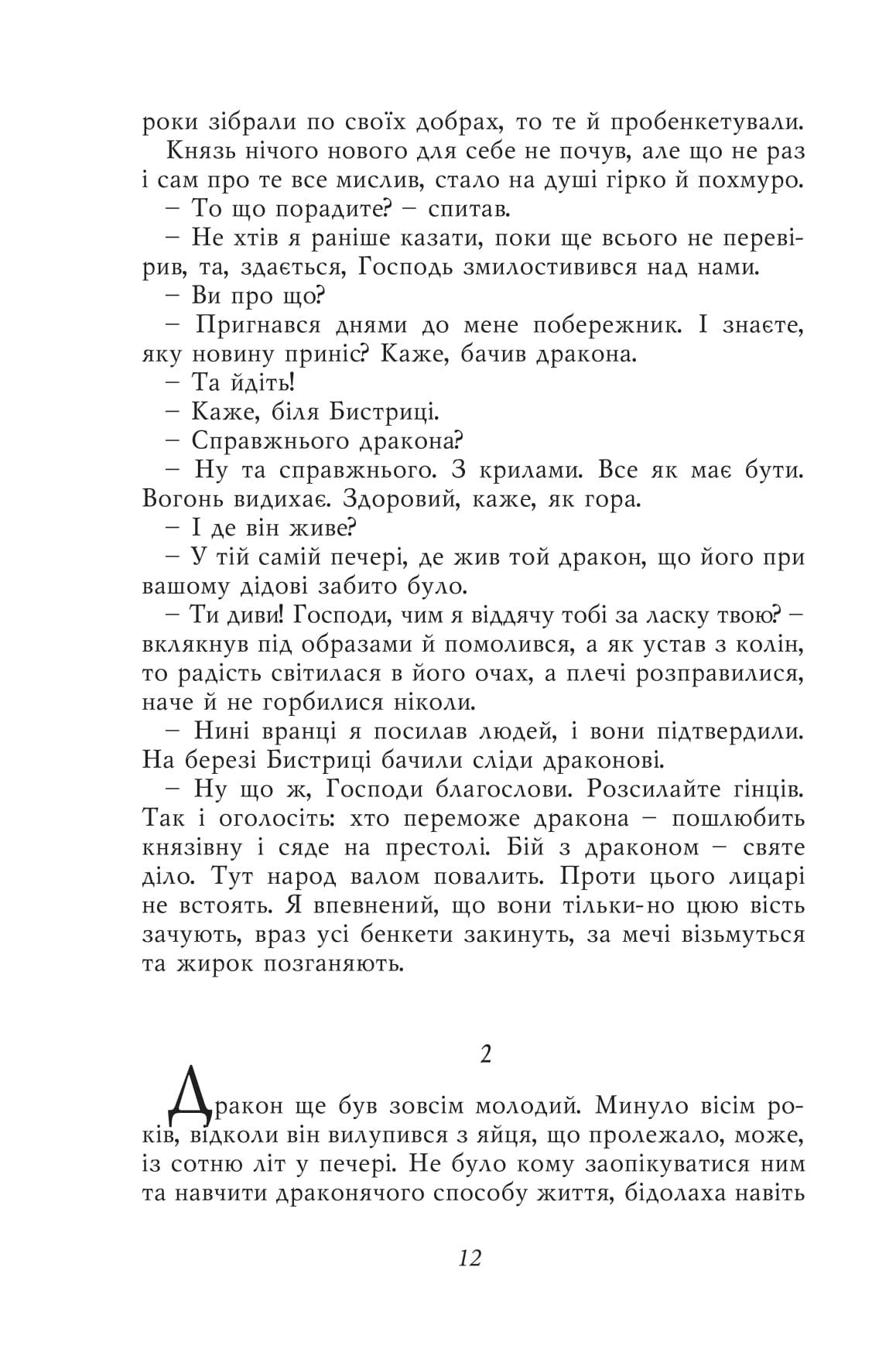 роки зібрали по своїх добрах, то те й пробенкетували.

Князь нічого нового для себе не почув, але що не раз і сам про те все мислив, стало на душі гірко й похмуро.

– То що порадите? – спитав.

– Не хтів я раніше казати, поки ще всього не перевірив, та, здається, Господь змилостивився над нами.

– Ви про що?

– Пригнався днями до мене побережник. І знаєте, яку новину приніс? Каже, бачив дракона.

– Та йдіть!

– Каже, біля Бистриці.

– Справжнього дракона?

– Ну та справжнього. З крилами. Все як має бути. Вогонь видихає. Здоровий, каже, як гора.

– І де він живе?

– У тій самій печері, де жив той дракон, що його при вашому дідові забито було.

– Ти диви! Господи, чим я віддячу тобі за ласку твою? – вклякнув під образами й помолився, а як устав з колін, то радість світилася в його очах, а плечі розправилися, наче й не горбилися ніколи.

– Нині вранці я посилав людей, і вони підтвердили. На березі Бистриці бачили сліди драконові.

– Ну що ж, Господи благослови. Розсилайте гінців. Так і оголосіть: хто переможе дракона – пошлюбить князівну і сяде на престолі. Бій з драконом – святе діло. Тут народ валом повалить. Проти цього лицарі не встоять. Я впевнений, що вони тільки-но цюю вість зачують, враз усі бенкети закинуть, за мечі візьмуться та жирок позганяють.

2

Дракон ще був зовсім молодий. Минуло вісім років, відколи він вилупився з яйця, що пролежало, може, із сотню літ у печері. Не було кому заопікуватися ним та навчити драконячого способу життя, бідолаха навіть

12